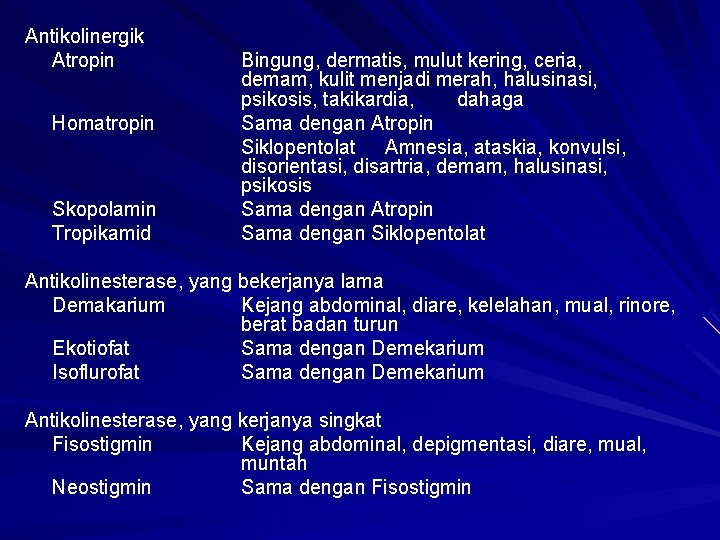 Antikolinergik

Atropin Bingung, dermatis, mulut kering, ceria, demam, kulit menjadi merah, halusinasi, psikosis, takikardia, dahaga

Homatropin Sama dengan Atropin

Siklopentolat Amnesia, ataskia, konvulsi, disorientasi, disartria, demam, halusinasi, psikosis

Skopolamin Sama dengan Atropin

Tropikamid Sama dengan Siklopentolat

Antikolinesterase, yang bekerjanya lama

Demakarium Kejang abdominal, diare, kelelahan, mual, rinore, berat badan turun

Ekotiofat Sama dengan Demekarium

Isoflurofat Sama dengan Demekarium

Antikolinesterase, yang kerjanya singkat

Fisostigmin Kejang abdominal, depigmentasi, diare, mual, muntah

Neostigmin Sama dengan Fisostigmin